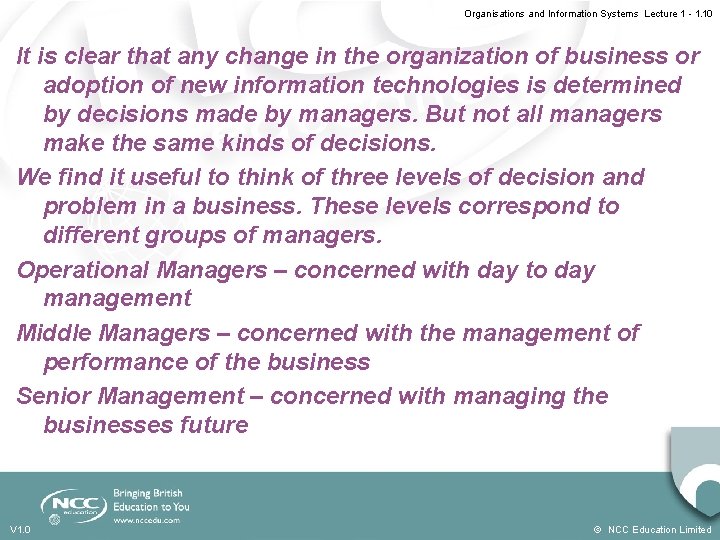 Organisations and Information Systems Lecture 1 - 1.10

It is clear that any change in the organization of business or adoption of new information technologies is determined by decisions made by managers. But not all managers make the same kinds of decisions.

We find it useful to think of three levels of decision and problem in a business. These levels correspond to different groups of managers.

Operational Managers – concerned with day to day management

Middle Managers – concerned with the management of performance of the business

Senior Management – concerned with managing the businesses future

NCC education

Bringing British Education to You
www.nccedu.com

V1.0

© NCC Education Limited